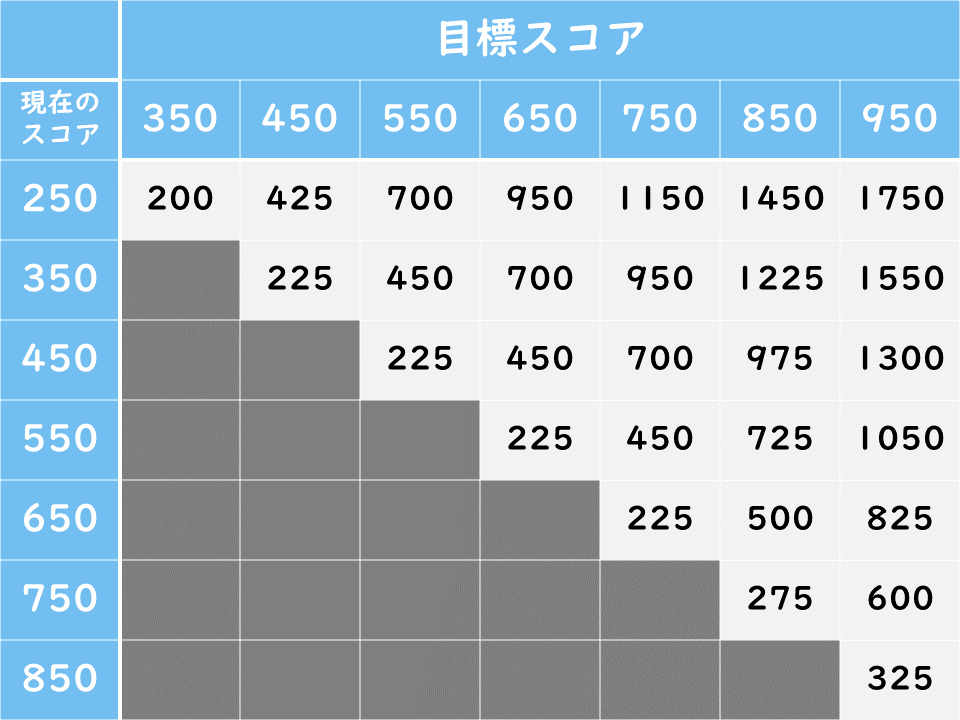 |  | 目標スコア |  |  |  |  |  |  |
|---|---|---|---|---|---|---|---|
| 現在のスコア | 350 | 450 | 550 | 650 | 750 | 850 | 950 |
| 250 | 200 | 425 | 700 | 950 | 1150 | 1450 | 1750 |
| 350 |  | 225 | 450 | 700 | 950 | 1225 | 1550 |
| 450 |  |  | 225 | 450 | 700 | 975 | 1300 |
| 550 |  |  |  | 225 | 450 | 725 | 1050 |
| 650 |  |  |  |  | 225 | 500 | 825 |
| 750 |  |  |  |  |  | 275 | 600 |
| 850 |  |  |  |  |  |  | 325 |